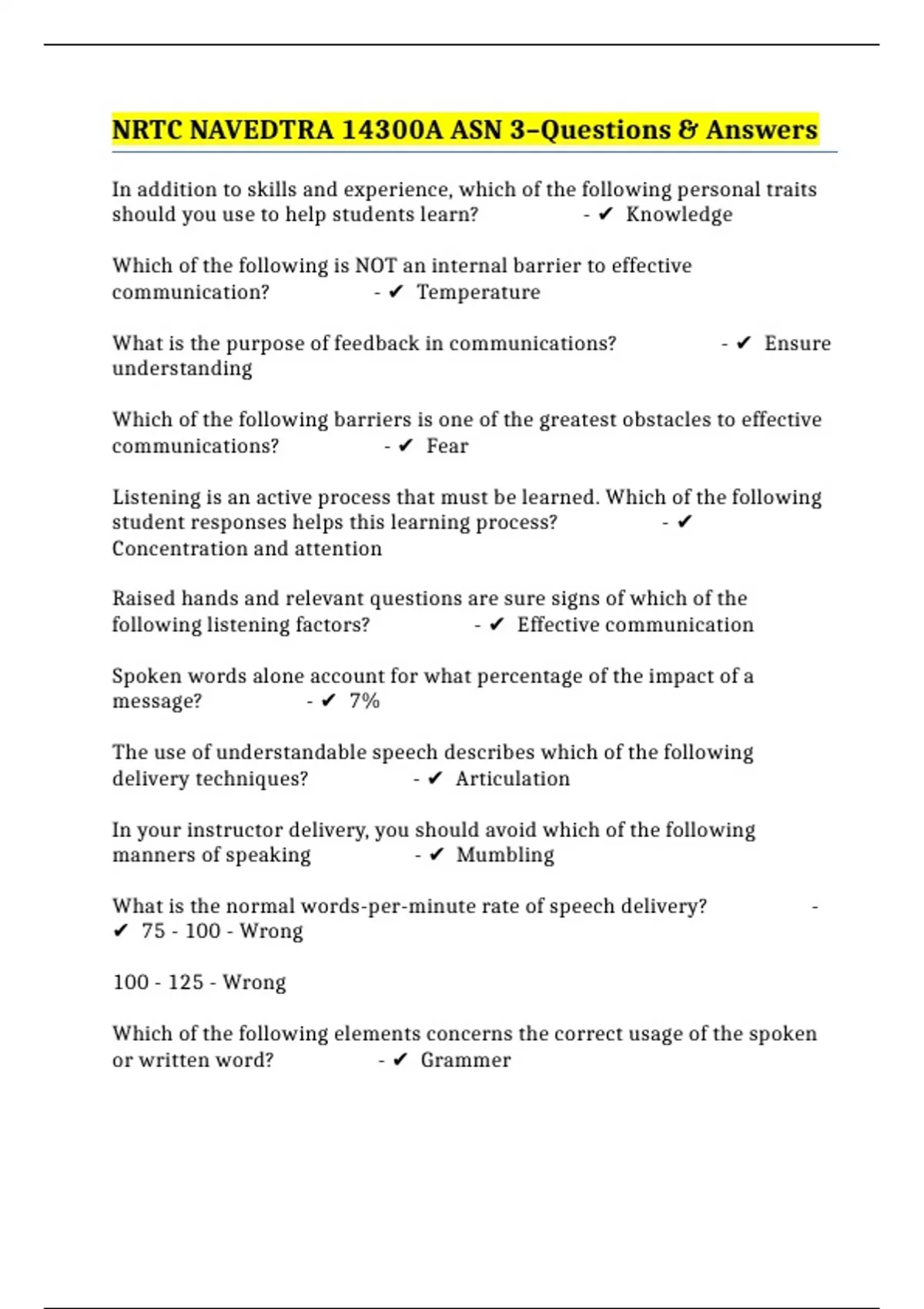 NRTC NAVEDTRA 14300A ASN 3–Questions & Answers

In addition to skills and experience, which of the following personal traits should you use to help students learn? - ✔ Knowledge

Which of the following is NOT an internal barrier to effective communication? - ✔ Temperature

What is the purpose of feedback in communications? - ✔ Ensure understanding

Which of the following barriers is one of the greatest obstacles to effective communications? - ✔ Fear

Listening is an active process that must be learned. Which of the following student responses helps this learning process? - ✔ Concentration and attention

Raised hands and relevant questions are sure signs of which of the following listening factors? - ✔ Effective communication

Spoken words alone account for what percentage of the impact of a message? - ✔ 7%

The use of understandable speech describes which of the following delivery techniques? - ✔ Articulation

In your instructor delivery, you should avoid which of the following manners of speaking - ✔ Mumbling

What is the normal words-per-minute rate of speech delivery? - ✔ 75 - 100 - Wrong

100 - 125 - Wrong

Which of the following elements concerns the correct usage of the spoken or written word? - ✔ Grammer